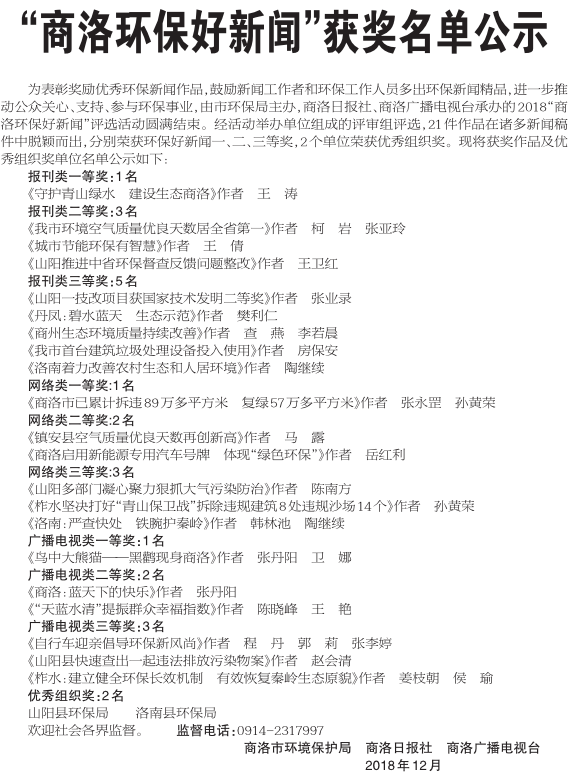 “商洛环保好新闻”获奖名单公示

为表彰奖励优秀环保新闻作品，鼓励新闻工作者和环保工作人员多出环保新闻精品，进一步推动公众关心、支持、参与环保事业，由市环保局主办，商洛日报社、商洛广播电视台承办的2018“商洛环保好新闻”评选活动圆满结束。经活动举办单位组成的评审组评选，21件作品在诸多新闻稿件中脱颖而出，分别荣获环保好新闻一、二、三等奖，2个单位荣获优秀组织奖。现将获奖作品及优秀组织奖单位名单公示如下：

报刊类一等奖：1名
《守护青山绿水　建设生态商洛》作者　王　涛
报刊类二等奖：3名
《我市环境空气质量优良天数居全省第一》作者　柯　岩　张亚玲
《城市节能环保有智慧》作者　王　倩
《山阳推进中省环保督查反馈问题整改》作者　王卫红
报刊类三等奖：5名
《山阳一技改项目获国家技术发明二等奖》作者　张业录
《丹凤：碧水蓝天　生态示范》作者　樊利仁
《商州生态环境质量持续改善》作者　查　燕　李若晨
《我市首台建筑垃圾处理设备投入使用》作者　房保安
《洛南着力改善农村生态和人居环境》作者　陶继续
网络类一等奖：1名
《商洛市已累计拆违89万多平方米　复绿57万多平方米》作者　张永罡　孙黄荣
网络类二等奖：2名
《镇安县空气质量优良天数再创新高》作者　马　露
《商洛启用新能源专用汽车号牌　体现“绿色环保”》作者　岳红利
网络类三等奖：3名
《山阳多部门凝心聚力狠抓大气污染防治》作者　陈南方
《柞水坚决打好“青山保卫战”拆除违规建筑8处违规沙场14个》作者　孙黄荣
《洛南：严查快处　铁腕护秦岭》作者　韩林池　陶继续
广播电视类一等奖：1名
《鸟中大熊猫——黑鹳现身商洛》作者　张丹阳　卫　娜
广播电视类二等奖：2名
《商洛：蓝天下的快乐》作者　张丹阳
《“天蓝水清”提振群众幸福指数》作者　陈晓峰　王　艳
广播电视类三等奖：3名
《自行车迎亲倡导环保新风尚》作者　程　丹　郭　莉　张李婷
《山阳县快速查出一起违法排放污染物案》作者　赵会清
《柞水：建立健全环保长效机制　有效恢复秦岭生态原貌》作者　姜枝朝　侯　瑜
优秀组织奖：2名
山阳县环保局　　洛南县环保局
欢迎社会各界监督。　　监督电话：0914-2317997

商洛市环境保护局　商洛日报社　商洛广播电视台
2018年12月